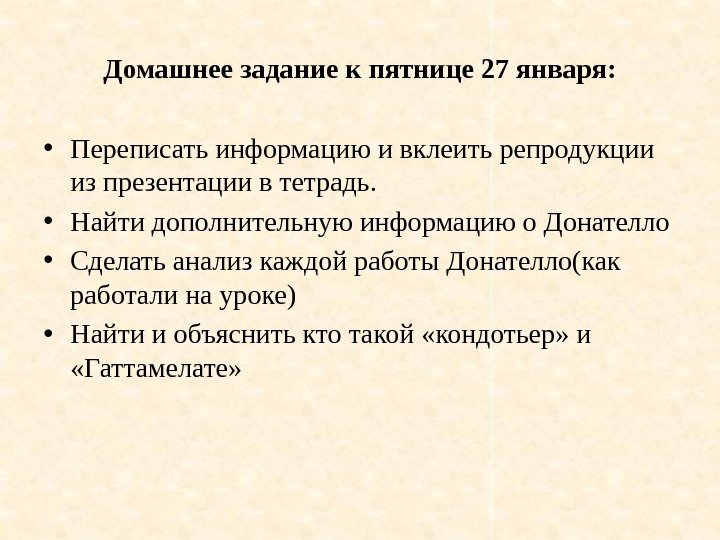 Домашнее задание к пятнице 27 января:

• Переписать информацию и вклеить репродукции из презентации в тетрадь.
• Найти дополнительную информацию о Донателло
• Сделать анализ каждой работы Донателло(как работали на уроке)
• Найти и объяснить кто такой «кондотьер» и «Гаттамелате»